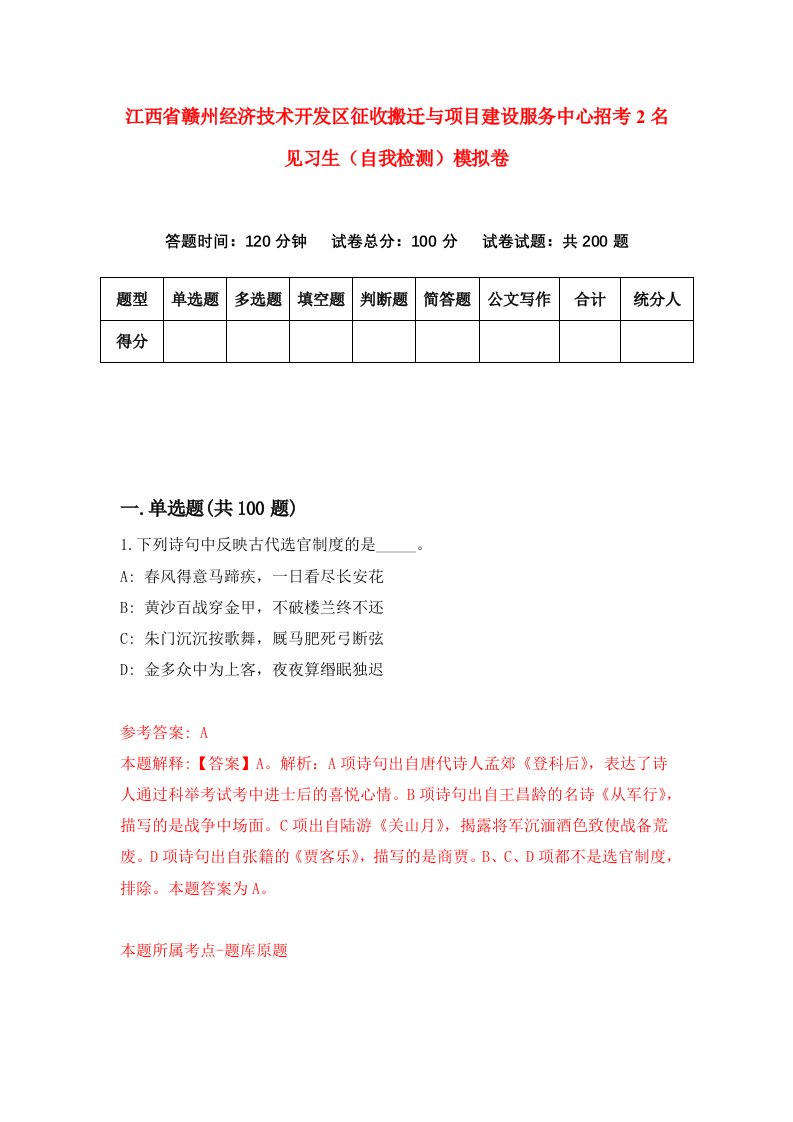 江西省赣州经济技术开发区征收搬迁与项目建设服务中心招考2名见习生（自我检测）模拟卷

答题时间：120分钟　试卷总分：100分　试卷试题：共200题

| 题型 | 单选题 | 多选题 | 填空题 | 判断题 | 简答题 | 公文写作 | 合计 | 统分人 |
|---|---|---|---|---|---|---|---|---|
| 得分 | | | | | | | | |

一.单选题(共100题)

1.下列诗句中反映古代选官制度的是_____。
A: 春风得意马蹄疾，一日看尽长安花
B: 黄沙百战穿金甲，不破楼兰终不还
C: 朱门沉沉按歌舞，厩马肥死弓断弦
D: 金多众中为上客，夜夜算缗眠独迟

参考答案: A
本题解释:【答案】A。解析：A项诗句出自唐代诗人孟郊《登科后》，表达了诗人通过科举考试考中进士后的喜悦心情。B项诗句出自王昌龄的名诗《从军行》，描写的是战争中场面。C项出自陆游《关山月》，揭露将军沉湎酒色致使战备荒废。D项诗句出自张籍的《贾客乐》，描写的是商贾。B、C、D项都不是选官制度，排除。本题答案为A。

本题所属考点-题库原题